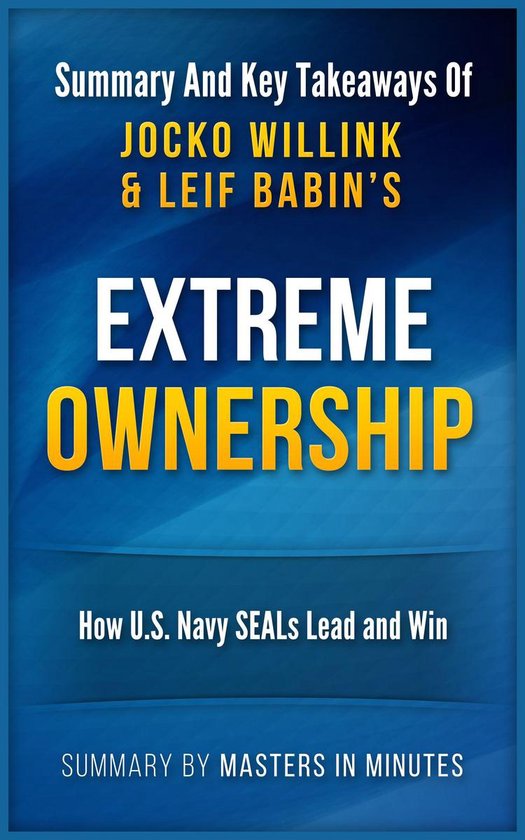 Summary And Key Takeaways Of
JOCKO WILLINK
& LEIF BABIN'S

EXTREME
OWNERSHIP

How U.S. Navy SEALs Lead and Win

SUMMARY BY MASTERS IN MINUTES